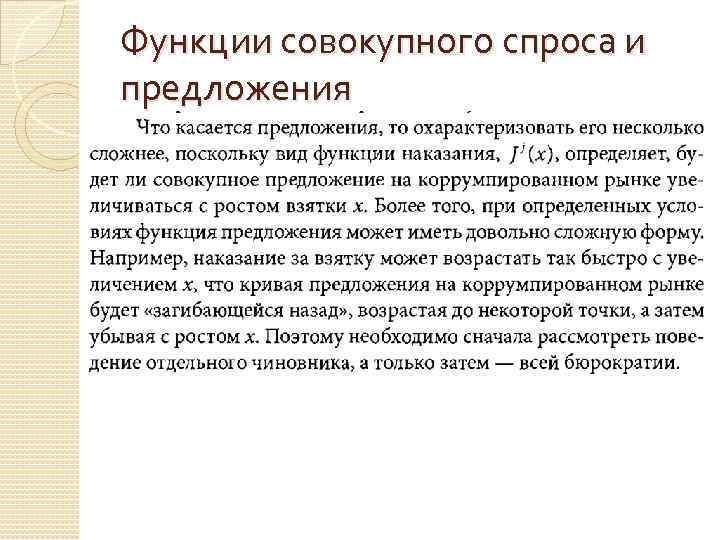 Функции совокупного спроса и предложения

Что касается предложения, то охарактеризовать его несколько сложнее, поскольку вид функции наказания, $J^j(x)$, определяет, будет ли совокупное предложение на коррумпированном рынке увеличиваться с ростом взятки $x$. Более того, при определенных условиях функция предложения может иметь довольно сложную форму. Например, наказание за взятку может возрастать так быстро с увеличением $x$, что кривая предложения на коррумпированном рынке будет «загибающейся назад», возрастая до некоторой точки, а затем убывая с ростом $x$. Поэтому необходимо сначала рассмотреть поведение отдельного чиновника, а только затем — всей бюрократии.